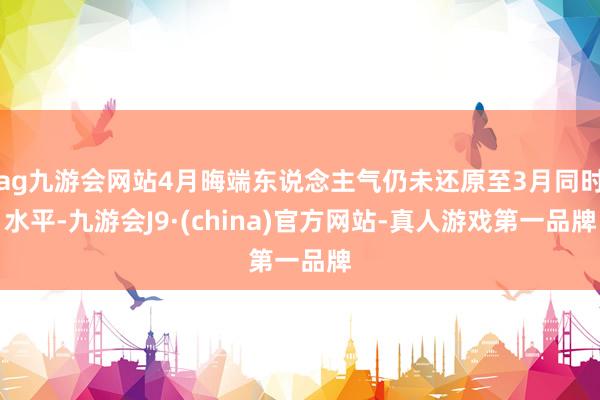 ag九游会网站4月晦端东说念主气仍未还原至3月同时水平-九游会J9·(china)官方网站-真人游戏第一品牌第一品牌